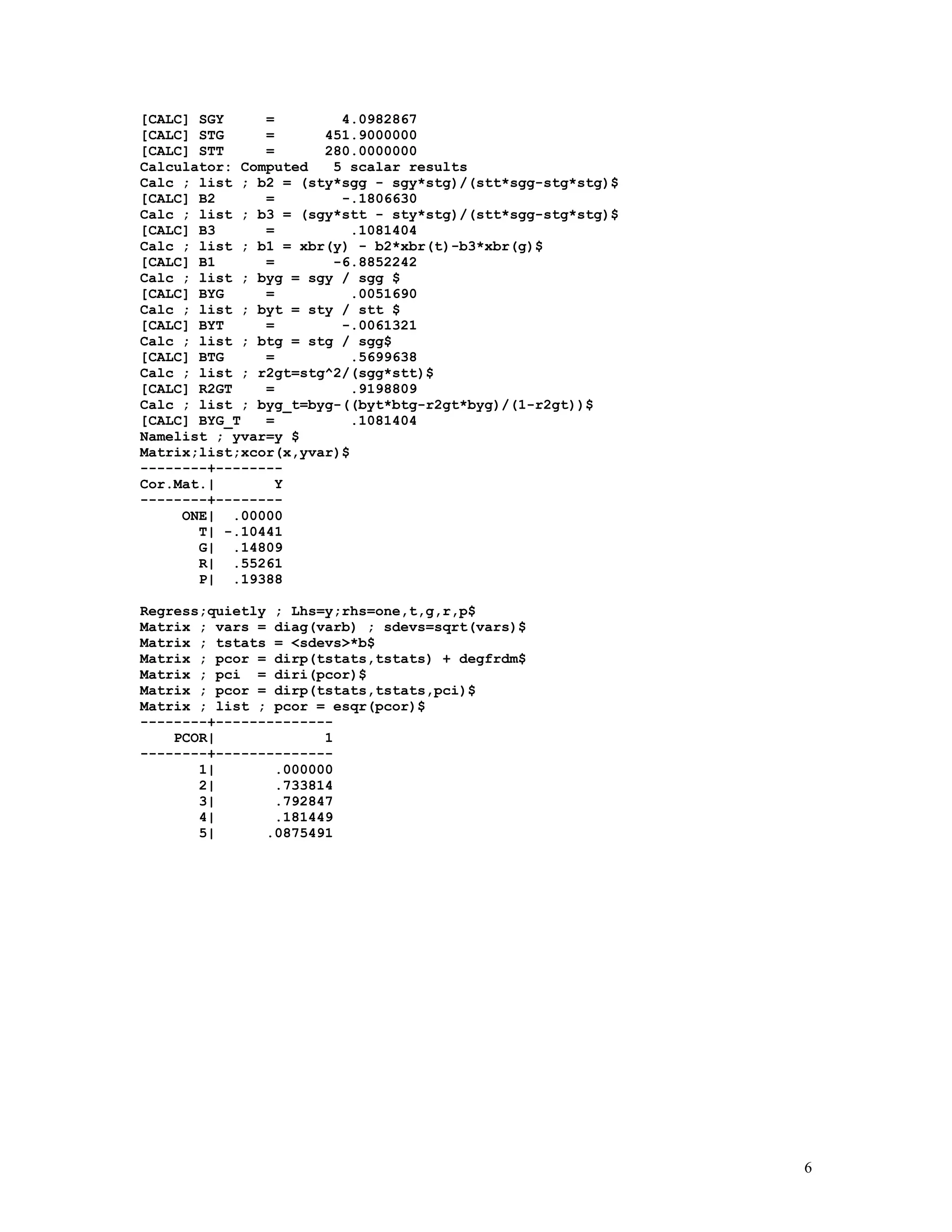 [CALC] SGY     =       4.0982867
[CALC] STG     =     451.9000000
[CALC] STT     =     280.0000000
Calculator: Computed   5 scalar results
Calc ; list ; b2 = (sty*sgg - sgy*stg)/(stt*sgg-stg*stg)$
[CALC] B2      =       -.1806630
Calc ; list ; b3 = (sgy*stt - sty*stg)/(stt*sgg-stg*stg)$
[CALC] B3      =        .1081404
Calc ; list ; b1 = xbr(y) - b2*xbr(t)-b3*xbr(g)$
[CALC] B1      =      -6.8852242
Calc ; list ; byg = sgy / sgg $
[CALC] BYG     =        .0051690
Calc ; list ; byt = sty / stt $
[CALC] BYT     =       -.0061321
Calc ; list ; btg = stg / sgg$
[CALC] BTG     =        .5699638
Calc ; list ; r2gt=stg^2/(sgg*stt)$
[CALC] R2GT    =        .9198809
Calc ; list ; byg_t=byg-((byt*btg-r2gt*byg)/(1-r2gt))$
[CALC] BYG_T   =        .1081404
Namelist ; yvar=y $
Matrix;list;xcor(x,yvar)$
--------+--------
Cor.Mat.|       Y
--------+--------
     ONE|  .00000
       T| -.10441
       G|  .14809
       R|  .55261
       P|  .19388

Regress;quietly ; Lhs=y;rhs=one,t,g,r,p$
Matrix ; vars = diag(varb) ; sdevs=sqrt(vars)$
Matrix ; tstats = <sdevs>*b$
Matrix ; pcor = dirp(tstats,tstats) + degfrdm$
Matrix ; pci  = diri(pcor)$
Matrix ; pcor = dirp(tstats,tstats,pci)$
Matrix ; list ; pcor = esqr(pcor)$
--------+--------------
    PCOR|             1
--------+--------------
       1|       .000000
       2|       .733814
       3|       .792847
       4|       .181449
       5|      .0875491

6